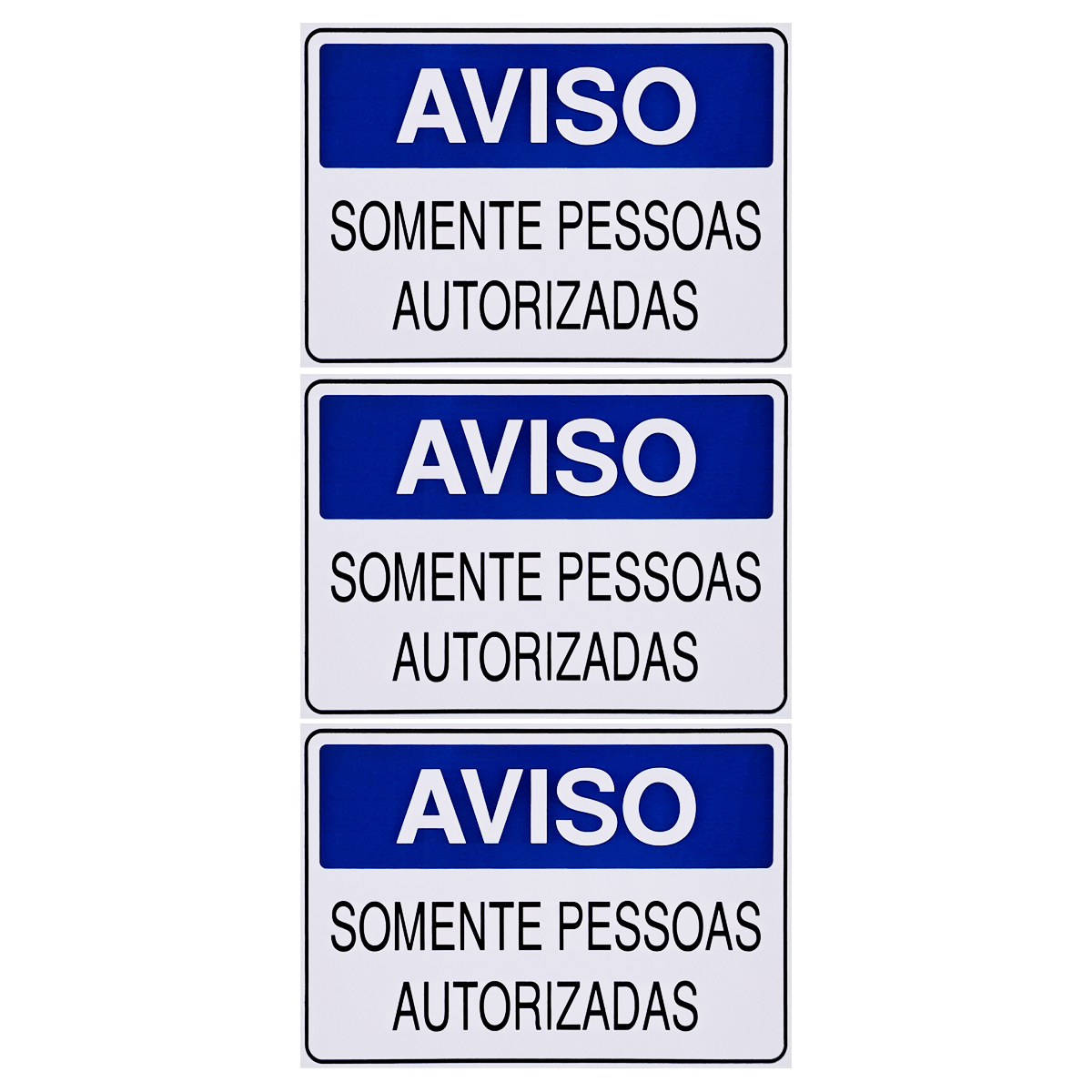 AVISO

SOMENTE PESSOAS AUTORIZADAS

AVISO

SOMENTE PESSOAS AUTORIZADAS

AVISO

SOMENTE PESSOAS AUTORIZADAS